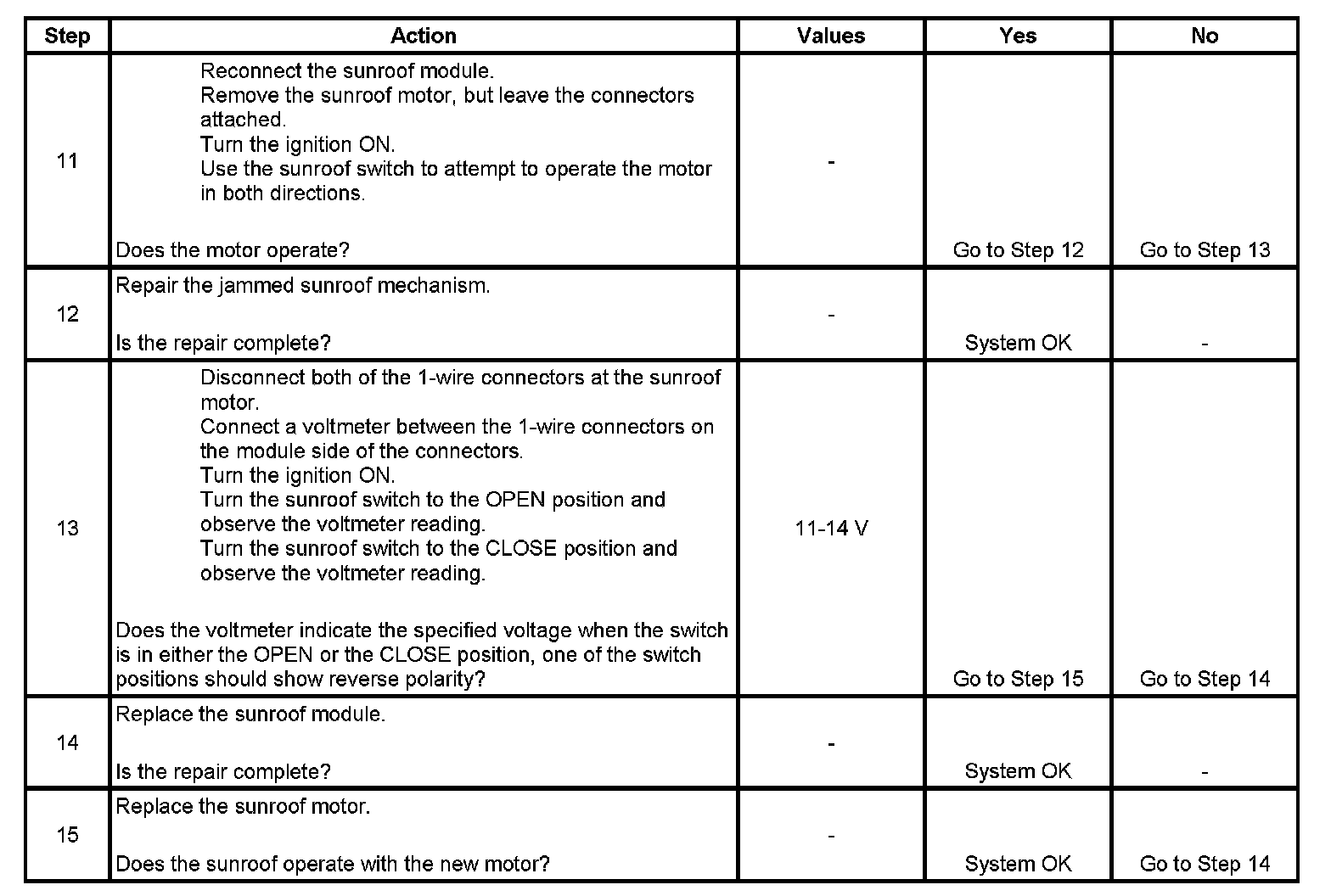 | Step | Action | Values | Yes | No |
|---|---|---|---|---|
| 11 | Reconnect the sunroof module. Remove the sunroof motor, but leave the connectors attached. Turn the ignition ON. Use the sunroof switch to attempt to operate the motor in both directions. Does the motor operate? | - | Go to Step 12 | Go to Step 13 |
| 12 | Repair the jammed sunroof mechanism. Is the repair complete? | - | System OK | - |
| 13 | Disconnect both of the 1-wire connectors at the sunroof motor. Connect a voltmeter between the 1-wire connectors on the module side of the connectors. Turn the ignition ON. Turn the sunroof switch to the OPEN position and observe the voltmeter reading. Turn the sunroof switch to the CLOSE position and observe the voltmeter reading. Does the voltmeter indicate the specified voltage when the switch is in either the OPEN or the CLOSE position, one of the switch positions should show reverse polarity? | 11-14 V | Go to Step 15 | Go to Step 14 |
| 14 | Replace the sunroof module. Is the repair complete? | - | System OK | - |
| 15 | Replace the sunroof motor. Does the sunroof operate with the new motor? | - | System OK | Go to Step 14 |